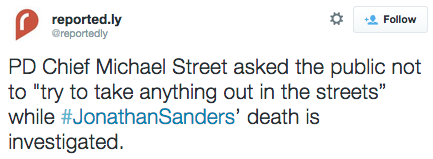 reported.ly
@reportedly

Follow

PD Chief Michael Street asked the public not to "try to take anything out in the streets" while #JonathanSanders' death is investigated.